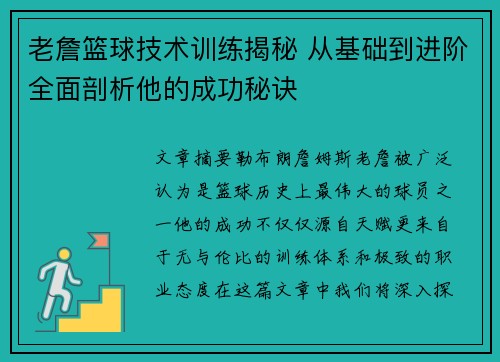 老詹篮球技术训练揭秘 从基础到进阶全面剖析他的成功秘诀

文章摘要勒布朗詹姆斯老詹被广泛认为是篮球历史上最伟大的球员之一他的成功不仅仅源自天赋更来自于无与伦比的训练体系和极致的职业态度在这篇文章中我们将深入探